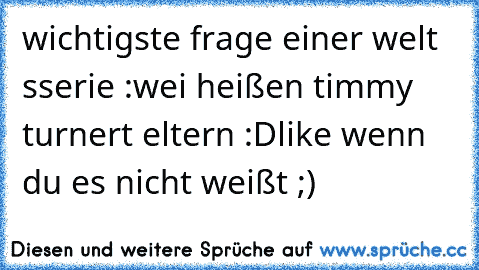 wichtigste frage einer welt sserie :wei heißen timmy turnert eltern :Dlike wenn du es nicht weißt ;)

Diesen und weitere Sprüche auf www.sprüche.cc